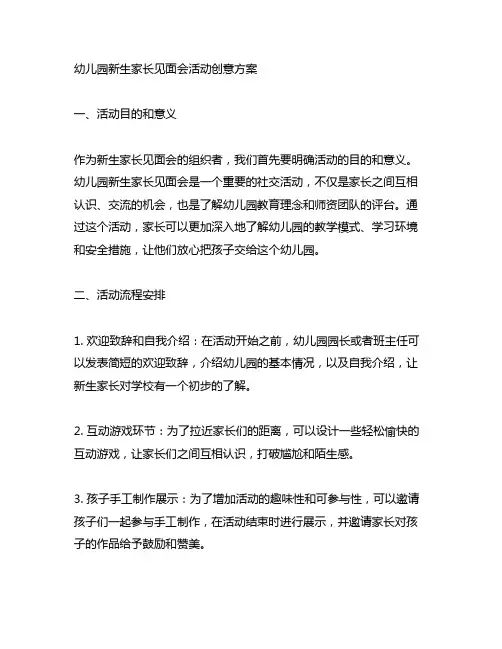 幼儿园新生家长见面会活动创意方案

一、活动目的和意义

作为新生家长见面会的组织者，我们首先要明确活动的目的和意义。幼儿园新生家长见面会是一个重要的社交活动，不仅是家长之间互相认识、交流的机会，也是了解幼儿园教育理念和师资团队的评台。通过这个活动，家长可以更加深入地了解幼儿园的教学模式、学习环境和安全措施，让他们放心把孩子交给这个幼儿园。

二、活动流程安排

1. 欢迎致辞和自我介绍：在活动开始之前，幼儿园园长或者班主任可以发表简短的欢迎致辞，介绍幼儿园的基本情况，以及自我介绍，让新生家长对学校有一个初步的了解。

2. 互动游戏环节：为了拉近家长们的距离，可以设计一些轻松愉快的互动游戏，让家长们之间互相认识，打破尴尬和陌生感。

3. 孩子手工制作展示：为了增加活动的趣味性和可参与性，可以邀请孩子们一起参与手工制作，在活动结束时进行展示，并邀请家长对孩子的作品给予鼓励和赞美。